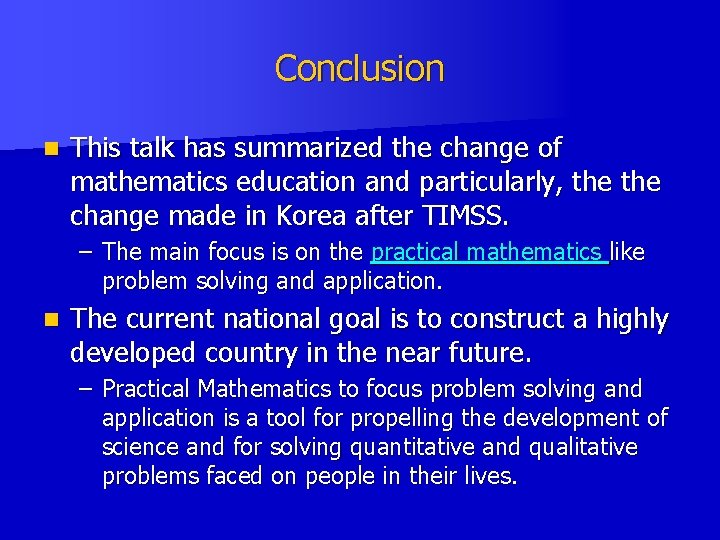 Conclusion

This talk has summarized the change of mathematics education and particularly, the the change made in Korea after TIMSS.

– The main focus is on the practical mathematics like problem solving and application.

The current national goal is to construct a highly developed country in the near future.

– Practical Mathematics to focus problem solving and application is a tool for propelling the development of science and for solving quantitative and qualitative problems faced on people in their lives.